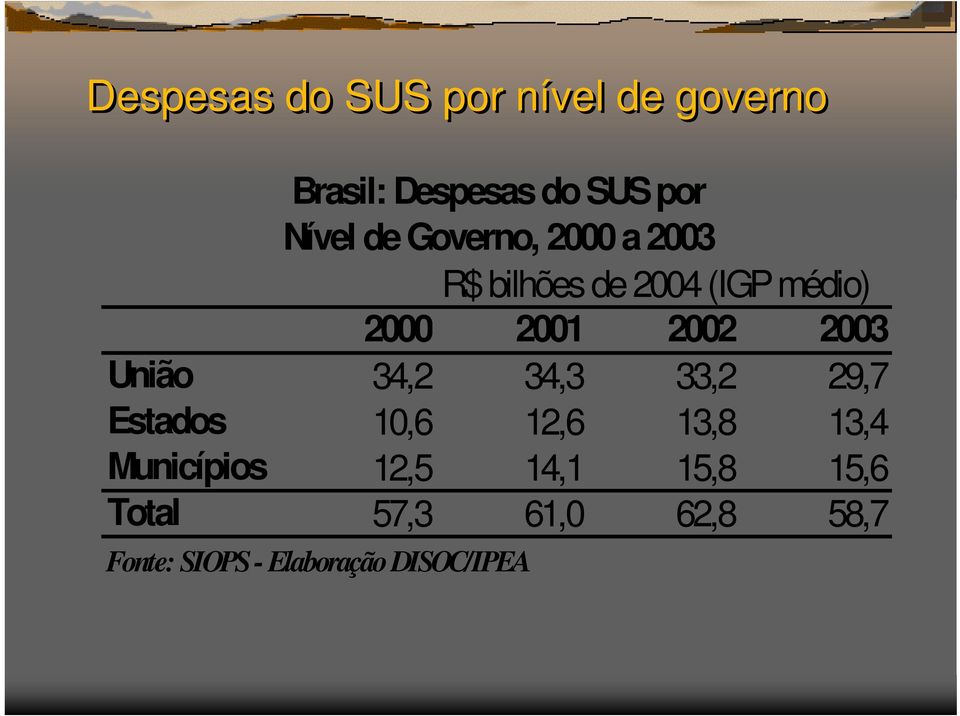 Despesas do SUS por nível de governo

Brasil: Despesas do SUS por
Nível de Governo, 2000 a 2003

R$ bilhões de 2004 (IGP médio)

| | 2000 | 2001 | 2002 | 2003 |
|---|---|---|---|---|
| União | 34,2 | 34,3 | 33,2 | 29,7 |
| Estados | 10,6 | 12,6 | 13,8 | 13,4 |
| Municípios | 12,5 | 14,1 | 15,8 | 15,6 |
| Total | 57,3 | 61,0 | 62,8 | 58,7 |

Fonte: SIOPS - Elaboração DISOC/IPEA